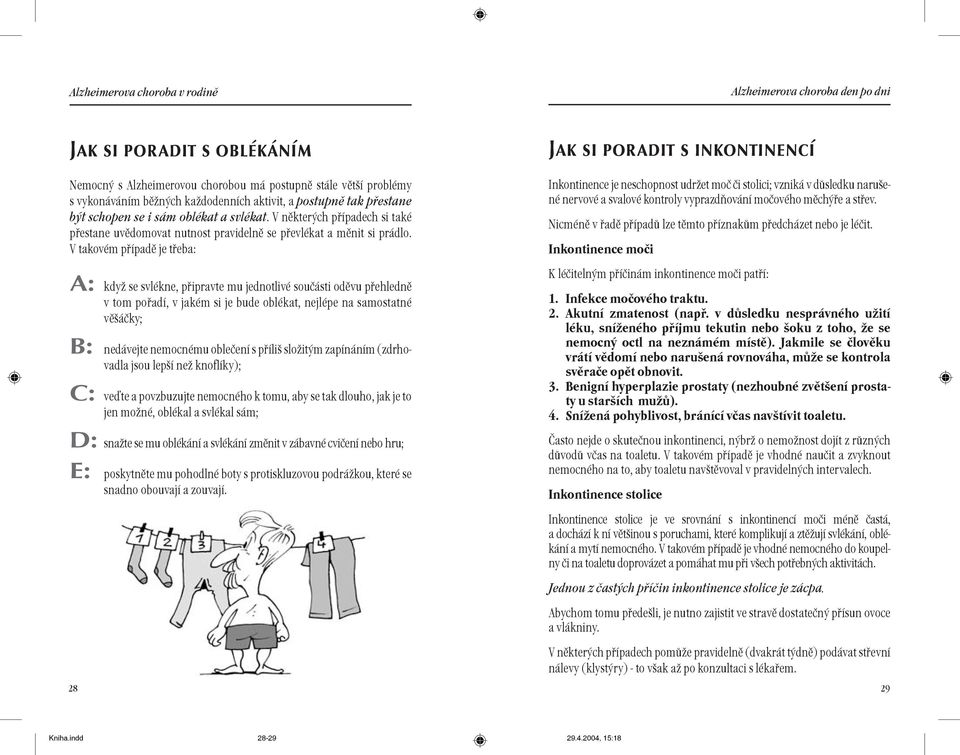 Alzheimerova choroba v rodině

JAK SI PORADIT S OBLÉKÁNÍM

Nemocný s Alzheimerovou chorobou má postupně stále větší problémy s vykonáváním běžných každodenních aktivit, a postupně tak přestane být schopen se i sám oblékat a svlékat. V některých případech si také přestane uvědomovat nutnost pravidelně se převlékat a měnit si prádlo. V takovém případě je třeba:

A: když se svlékne, připravte mu jednotlivé součásti oděvu přehledně v tom pořadí, v jakém si je bude oblékat, nejlépe na samostatné věšáčky;

B: nedávejte nemocnému oblečení s příliš složitým zapínáním (zdrhovadla jsou lepší než knoflíky);

C: veďte a povzbuzujte nemocného k tomu, aby se tak dlouho, jak je to jen možné, oblékal a svlékal sám;

D: snažte se mu oblékání a svlékání změnit v zábavné cvičení nebo hru;

E: poskytněte mu pohodlné boty s protiskluzovou podrážkou, které se snadno obouvají a zouvají.

1 2 3 4

28

Alzheimerova choroba den po dni

JAK SI PORADIT S INKONTINENCÍ

Inkontinence je neschopnost udržet moč či stolici; vzniká v důsledku narušené nervové a svalové kontroly vyprazdňování močového měchýře a střev.

Nicméně v řadě případů lze těmto příznakům předcházet nebo je léčit.

Inkontinence moči

K léčitelným příčinám inkontinence moči patří:

1. Infekce močového traktu.
2. Akutní zmatenost (např. v důsledku nesprávného užití léku, sníženého příjmu tekutin nebo šoku z toho, že se nemocný octl na neznámém místě). Jakmile se člověku vrátí vědomí nebo narušená rovnováha, může se kontrola svěrače opět obnovit.
3. Benigní hyperplazie prostaty (nezhoubné zvětšení prostaty u starších mužů).
4. Snížená pohyblivost, bránící včas navštívit toaletu.

Často nejde o skutečnou inkontinenci, nýbrž o nemožnost dojít z různých důvodů včas na toaletu. V takovém případě je vhodné naučit a zvyknout nemocného na to, aby toaletu navštěvoval v pravidelných intervalech.

Inkontinence stolice

Inkontinence stolice je ve srovnání s inkontinencí moči méně častá, a dochází k ní většinou s poruchami, které komplikují a ztěžují svlékání, oblékání a mytí nemocného. V takovém případě je vhodné nemocného do koupelny či na toaletu doprovázet a pomáhat mu při všech potřebných aktivitách.

Jednou z častých příčin inkontinence stolice je zácpa.

Abychom tomu předešli, je nutno zajistit ve stravě dostatečný přísun ovoce a vlákniny.

V některých případech pomůže pravidelně (dvakrát týdně) podávat střevní nálevy (klystýry) - to však až po konzultaci s lékařem.

29

Kniha.indd 28-29 29.4.2004, 15:18